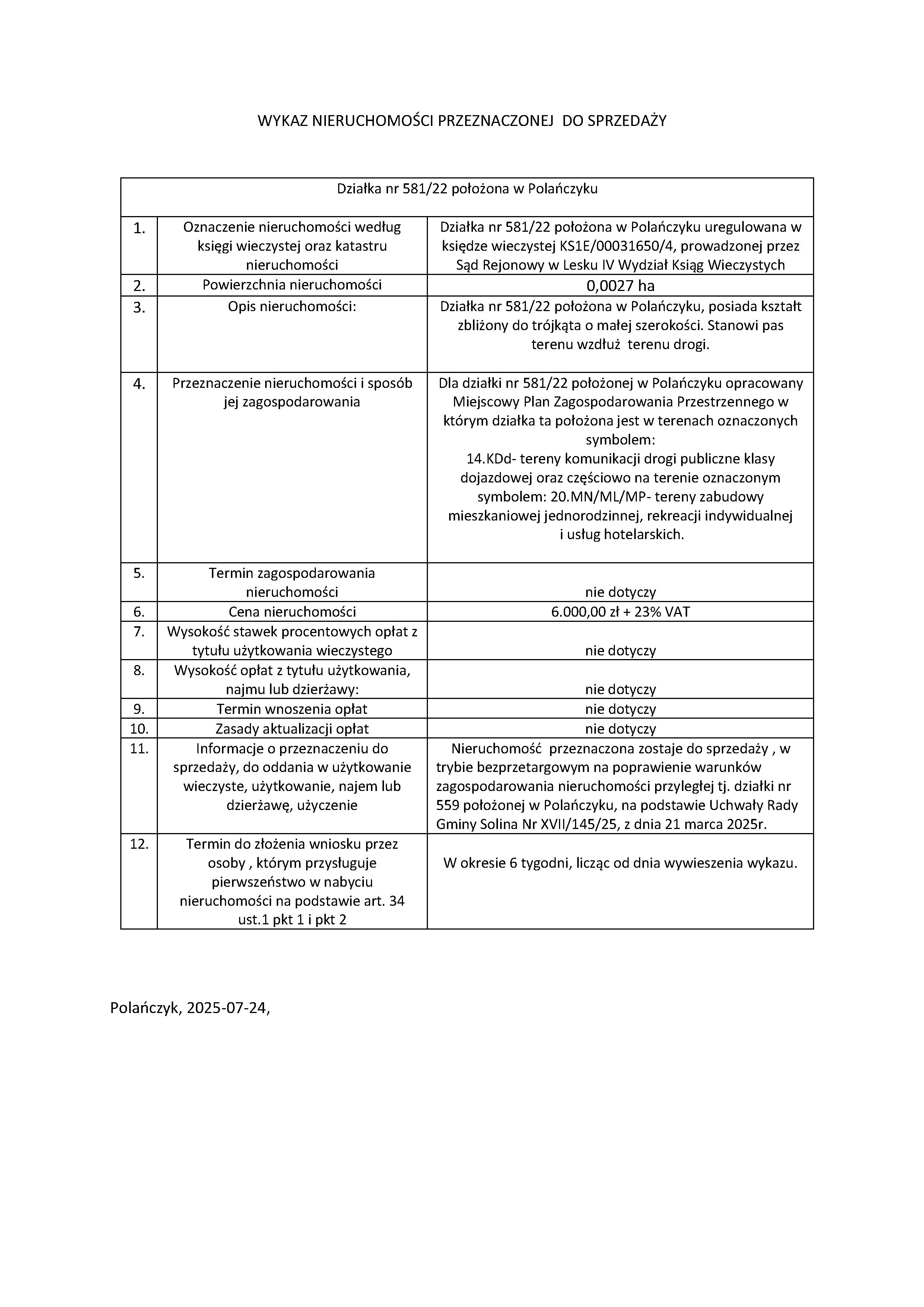 WYKAZ NIERUCHOMOŚCI PRZEZNACZONEJ DO SPRZEDAŻY

| Działka nr 581/22 położona w Polańczyku | | |
|---|---|---|
| 1. | Oznaczenie nieruchomości według księgi wieczystej oraz katastru nieruchomości | Działka nr 581/22 położona w Polańczyku uregulowana w księdze wieczystej KS1E/00031650/4, prowadzonej przez Sąd Rejonowy w Lesku IV Wydział Ksiąg Wieczystych |
| 2. | Powierzchnia nieruchomości | 0,0027 ha |
| 3. | Opis nieruchomości: | Działka nr 581/22 położona w Polańczyku, posiada kształt zbliżony do trójkąta o małej szerokości. Stanowi pas terenu wzdłuż terenu drogi. |
| 4. | Przeznaczenie nieruchomości i sposób jej zagospodarowania | Dla działki nr 581/22 położonej w Polańczyku opracowany Miejscowy Plan Zagospodarowania Przestrzennego w którym działka ta położona jest w terenach oznaczonych symbolem: 14.KDd- tereny komunikacji drogi publiczne klasy dojazdowej oraz częściowo na terenie oznaczonym symbolem: 20.MN/ML/MP- tereny zabudowy mieszkaniowej jednorodzinnej, rekreacji indywidualnej i usług hotelarskich. |
| 5. | Termin zagospodarowania nieruchomości | nie dotyczy |
| 6. | Cena nieruchomości | 6.000,00 zł + 23% VAT |
| 7. | Wysokość stawek procentowych opłat z tytułu użytkowania wieczystego | nie dotyczy |
| 8. | Wysokość opłat z tytułu użytkowania, najmu lub dzierżawy: | nie dotyczy |
| 9. | Termin wnoszenia opłat | nie dotyczy |
| 10. | Zasady aktualizacji opłat | nie dotyczy |
| 11. | Informacje o przeznaczeniu do sprzedaży, do oddania w użytkowanie wieczyste, użytkowanie, najem lub dzierżawę, użyczenie | Nieruchomość przeznaczona zostaje do sprzedaży , w trybie bezprzetargowym na poprawienie warunków zagospodarowania nieruchomości przyległej tj. działki nr 559 położonej w Polańczyku, na podstawie Uchwały Rady Gminy Solina Nr XVII/145/25, z dnia 21 marca 2025r. |
| 12. | Termin do złożenia wniosku przez osoby , którym przysługuje pierwszeństwo w nabyciu nieruchomości na podstawie art. 34 ust.1 pkt 1 i pkt 2 | W okresie 6 tygodni, licząc od dnia wywieszenia wykazu. |

Polańczyk, 2025-07-24,